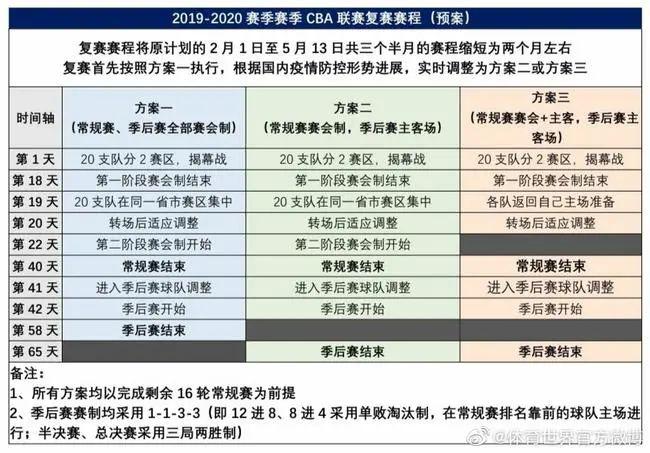 2019-2020 赛季赛季 CBA 联赛复赛赛程（预案）

复赛赛程将原计划的 2 月 1 日至 5 月 13 日共三个半月的赛程缩短为两个月左右
复赛首先按照方案一执行，根据国内疫情防控形势进展，实时调整为方案二或方案三

| 时间轴 | 方案一（常规赛、季后赛全部赛会制） | 方案二（常规赛赛会制，季后赛主客场） | 方案三（常规赛赛会+主客，季后赛主客场） |
|---|---|---|---|
| 第 1 天 | 20 支队分 2 赛区，揭幕战 | 20 支队分 2 赛区，揭幕战 | 20 支队分 2 赛区，揭幕战 |
| 第 18 天 | 第一阶段赛会制结束 | 第一阶段赛会制结束 | 第一阶段赛会制结束 |
| 第 19 天 | 20 支队在同一省市赛区集中 | 20 支队在同一省市赛区集中 | 各队返回自己主场准备 |
| 第 20 天 | 转场后适应调整 | 转场后适应调整 | 转场后适应调整 |
| 第 22 天 | 第二阶段赛会制开始 | 第二阶段赛会制开始 | |
| 第 40 天 | 常规赛结束 | 常规赛结束 | 常规赛结束 |
| 第 41 天 | 进入季后赛球队调整 | 进入季后赛球队调整 | 进入季后赛球队调整 |
| 第 42 天 | 季后赛开始 | 季后赛开始 | 季后赛开始 |
| 第 58 天 | 季后赛结束 | | |
| 第 65 天 | | 季后赛结束 | 季后赛结束 |

备注：
1、所有方案均以完成剩余 16 轮常规赛为前提
2、季后赛赛制均采用 1-1-3-3（即 12 进 8、8 进 4 采用单败淘汰制，在常规赛排名靠前的球队主场进行；半决赛、总决赛采用三局两胜制）

@体育世界官方微博